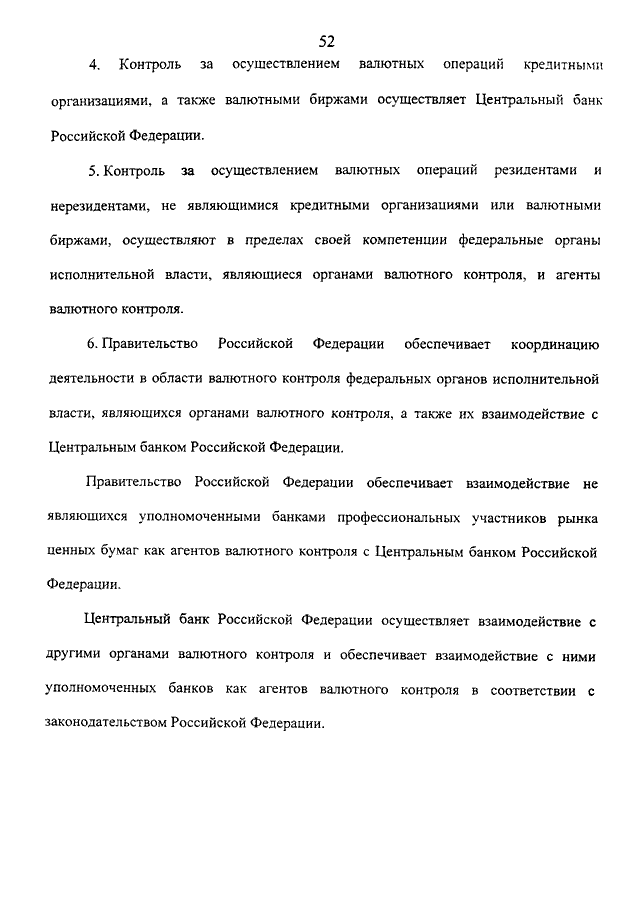 52

4. Контроль за осуществлением валютных операций кредитными организациями, а также валютными биржами осуществляет Центральный банк Российской Федерации.

5. Контроль за осуществлением валютных операций резидентами и нерезидентами, не являющимися кредитными организациями или валютными биржами, осуществляют в пределах своей компетенции федеральные органы исполнительной власти, являющиеся органами валютного контроля, и агенты валютного контроля.

6. Правительство Российской Федерации обеспечивает координацию деятельности в области валютного контроля федеральных органов исполнительной власти, являющихся органами валютного контроля, а также их взаимодействие с Центральным банком Российской Федерации.

Правительство Российской Федерации обеспечивает взаимодействие не являющихся уполномоченными банками профессиональных участников рынка ценных бумаг как агентов валютного контроля с Центральным банком Российской Федерации.

Центральный банк Российской Федерации осуществляет взаимодействие с другими органами валютного контроля и обеспечивает взаимодействие с ними уполномоченных банков как агентов валютного контроля в соответствии с законодательством Российской Федерации.